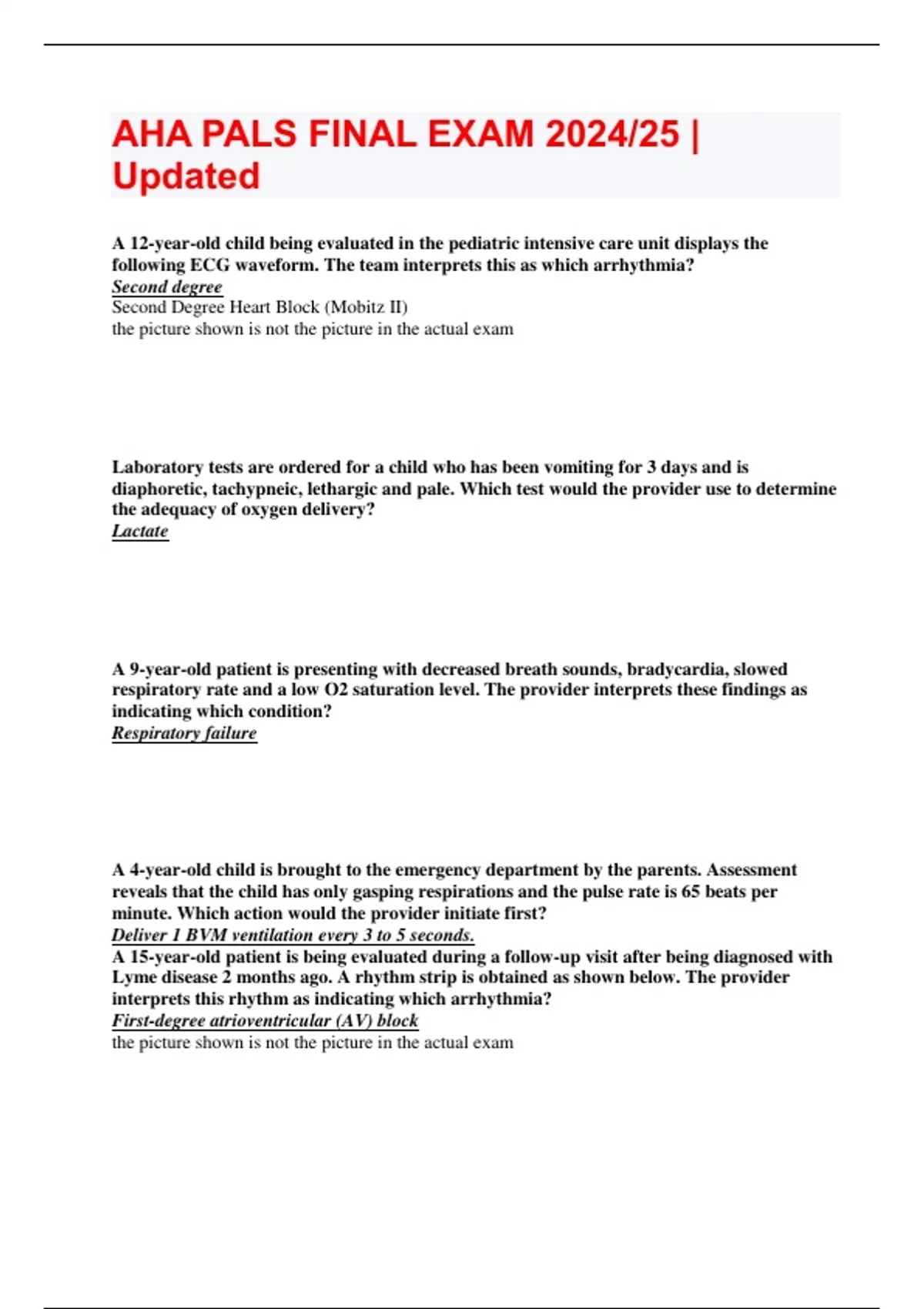 AHA PALS FINAL EXAM 2024/25 | Updated

A 12-year-old child being evaluated in the pediatric intensive care unit displays the following ECG waveform. The team interprets this as which arrhythmia?
Second degree
Second Degree Heart Block (Mobitz II)
the picture shown is not the picture in the actual exam

Laboratory tests are ordered for a child who has been vomiting for 3 days and is diaphoretic, tachypneic, lethargic and pale. Which test would the provider use to determine the adequacy of oxygen delivery?
Lactate

A 9-year-old patient is presenting with decreased breath sounds, bradycardia, slowed respiratory rate and a low O2 saturation level. The provider interprets these findings as indicating which condition?
Respiratory failure

A 4-year-old child is brought to the emergency department by the parents. Assessment reveals that the child has only gasping respirations and the pulse rate is 65 beats per minute. Which action would the provider initiate first?
Deliver 1 BVM ventilation every 3 to 5 seconds.
A 15-year-old patient is being evaluated during a follow-up visit after being diagnosed with Lyme disease 2 months ago. A rhythm strip is obtained as shown below. The provider interprets this rhythm as indicating which arrhythmia?
First-degree atrioventricular (AV) block
the picture shown is not the picture in the actual exam